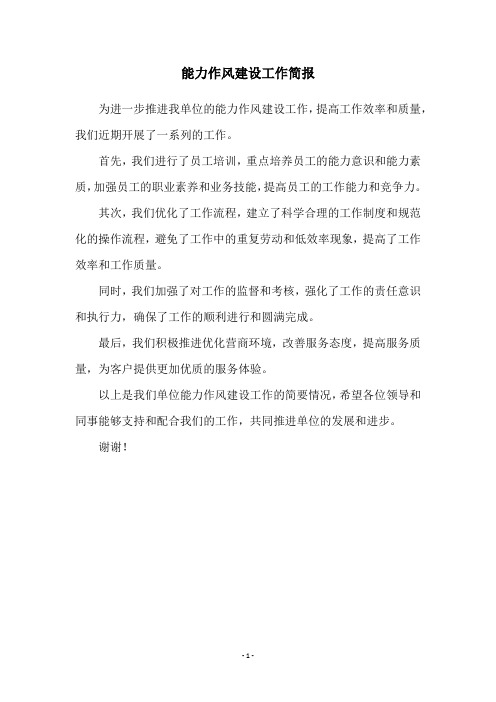 能力作风建设工作简报

为进一步推进我单位的能力作风建设工作，提高工作效率和质量，我们近期开展了一系列的工作。

首先，我们进行了员工培训，重点培养员工的能力意识和能力素质，加强员工的职业素养和业务技能，提高员工的工作能力和竞争力。

其次，我们优化了工作流程，建立了科学合理的工作制度和规范化的操作流程，避免了工作中的重复劳动和低效率现象，提高了工作效率和工作质量。

同时，我们加强了对工作的监督和考核，强化了工作的责任意识和执行力，确保了工作的顺利进行和圆满完成。

最后，我们积极推进优化营商环境，改善服务态度，提高服务质量，为客户提供更加优质的服务体验。

以上是我们单位能力作风建设工作的简要情况，希望各位领导和同事能够支持和配合我们的工作，共同推进单位的发展和进步。

谢谢！

- 1 -